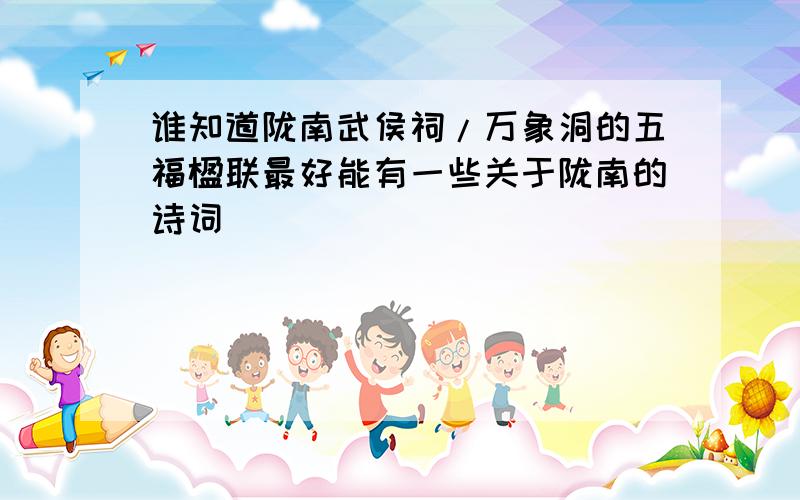 谁知道陇南武侯祠/万象洞的五福楹联最好能有一些关于陇南的诗词